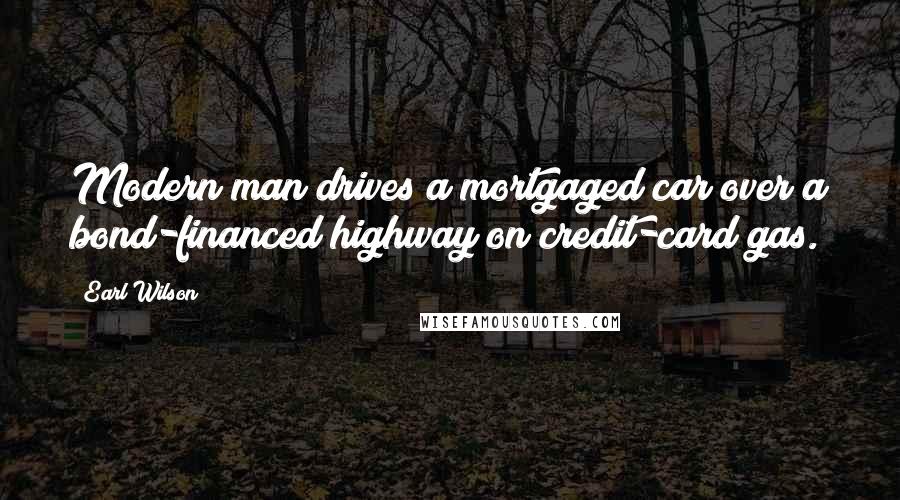 Modern man drives a mortgaged car over a bond-financed highway on credit-card gas.

Earl Wilson

WISEFAMOUSQUOTES.COM